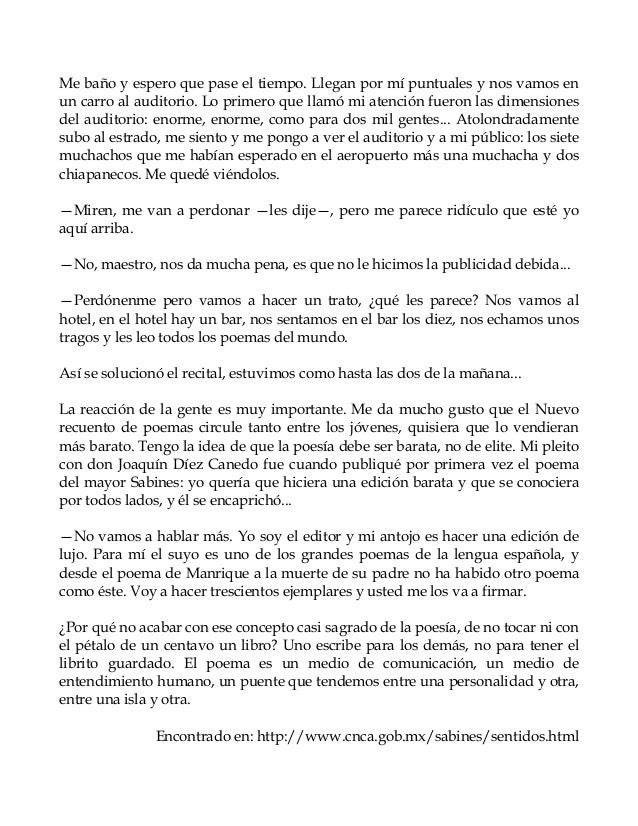 Me baño y espero que pase el tiempo. Llegan por mí puntuales y nos vamos en un carro al auditorio. Lo primero que llamó mi atención fueron las dimensiones del auditorio: enorme, enorme, como para dos mil gentes... Atolondradamente subo al estrado, me siento y me pongo a ver el auditorio y a mi público: los siete muchachos que me habían esperado en el aeropuerto más una muchacha y dos chiapanecos. Me quedé viéndolos.

—Miren, me van a perdonar —les dije—, pero me parece ridículo que esté yo aquí arriba.

—No, maestro, nos da mucha pena, es que no le hicimos la publicidad debida...

—Perdónenme pero vamos a hacer un trato, ¿qué les parece? Nos vamos al hotel, en el hotel hay un bar, nos sentamos en el bar los diez, nos echamos unos tragos y les leo todos los poemas del mundo.

Así se solucionó el recital, estuvimos como hasta las dos de la mañana...

La reacción de la gente es muy importante. Me da mucho gusto que el Nuevo recuento de poemas circule tanto entre los jóvenes, quisiera que lo vendieran más barato. Tengo la idea de que la poesía debe ser barata, no de elite. Mi pleito con don Joaquín Díez Canedo fue cuando publiqué por primera vez el poema del mayor Sabines: yo quería que hiciera una edición barata y que se conociera por todos lados, y él se encaprichó...

—No vamos a hablar más. Yo soy el editor y mi antojo es hacer una edición de lujo. Para mí el suyo es uno de los grandes poemas de la lengua española, y desde el poema de Manrique a la muerte de su padre no ha habido otro poema como éste. Voy a hacer trescientos ejemplares y usted me los va a firmar.

¿Por qué no acabar con ese concepto casi sagrado de la poesía, de no tocar ni con el pétalo de un centavo un libro? Uno escribe para los demás, no para tener el librito guardado. El poema es un medio de comunicación, un medio de entendimiento humano, un puente que tendemos entre una personalidad y otra, entre una isla y otra.

Encontrado en: http://www.cnca.gob.mx/sabines/sentidos.html